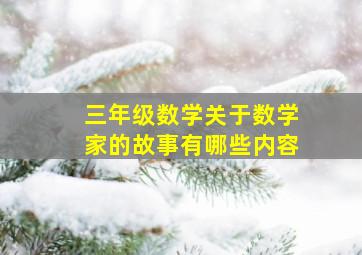 三年级数学关于数学家的故事有哪些内容